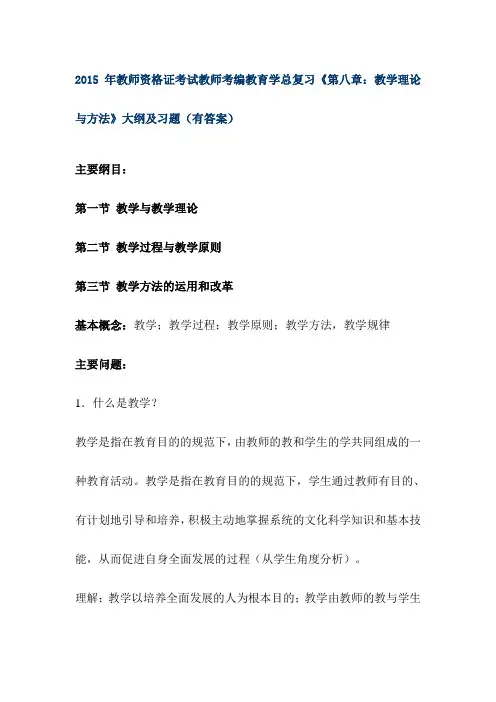 2015 年教师资格证考试教师考编教育学总复习《第八章：教学理论与方法》大纲及习题（有答案）

主要纲目：

第一节 教学与教学理论

第二节 教学过程与教学原则

第三节 教学方法的运用和改革

基本概念：教学；教学过程；教学原则；教学方法，教学规律

主要问题：

1．什么是教学？

教学是指在教育目的的规范下，由教师的教和学生的学共同组成的一种教育活动。教学是指在教育目的的规范下，学生通过教师有目的、有计划地引导和培养，积极主动地掌握系统的文化科学知识和基本技能，从而促进自身全面发展的过程（从学生角度分析）。

理解：教学以培养全面发展的人为根本目的；教学由教师的教与学生